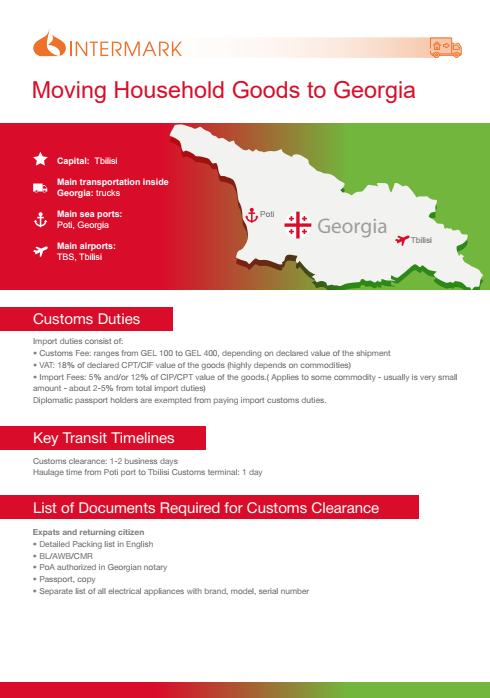 INTERMARK

Moving Household Goods to Georgia

Capital: Tbilisi

Main transportation inside Georgia: trucks

Main sea ports: Poti, Georgia

Main airports: TBS, Tbilisi

Poti

Georgia

Tbilisi

Customs Duties

Import duties consist of:
• Customs Fee: ranges from GEL 100 to GEL 400, depending on declared value of the shipment
• VAT: 18% of declared CPT/CIF value of the goods (highly depends on commodities)
• Import Fees: 5% and/or 12% of CIP/CPT value of the goods.( Applies to some commodity - usually is very small amount - about 2-5% from total import duties)
Diplomatic passport holders are exempted from paying import customs duties.

Key Transit Timelines

Customs clearance: 1-2 business days
Haulage time from Poti port to Tbilisi Customs terminal: 1 day

List of Documents Required for Customs Clearance

Expats and returning citizen
• Detailed Packing list in English
• BL/AWB/CMR
• PoA authorized in Georgian notary
• Passport, copy
• Separate list of all electrical appliances with brand, model, serial number